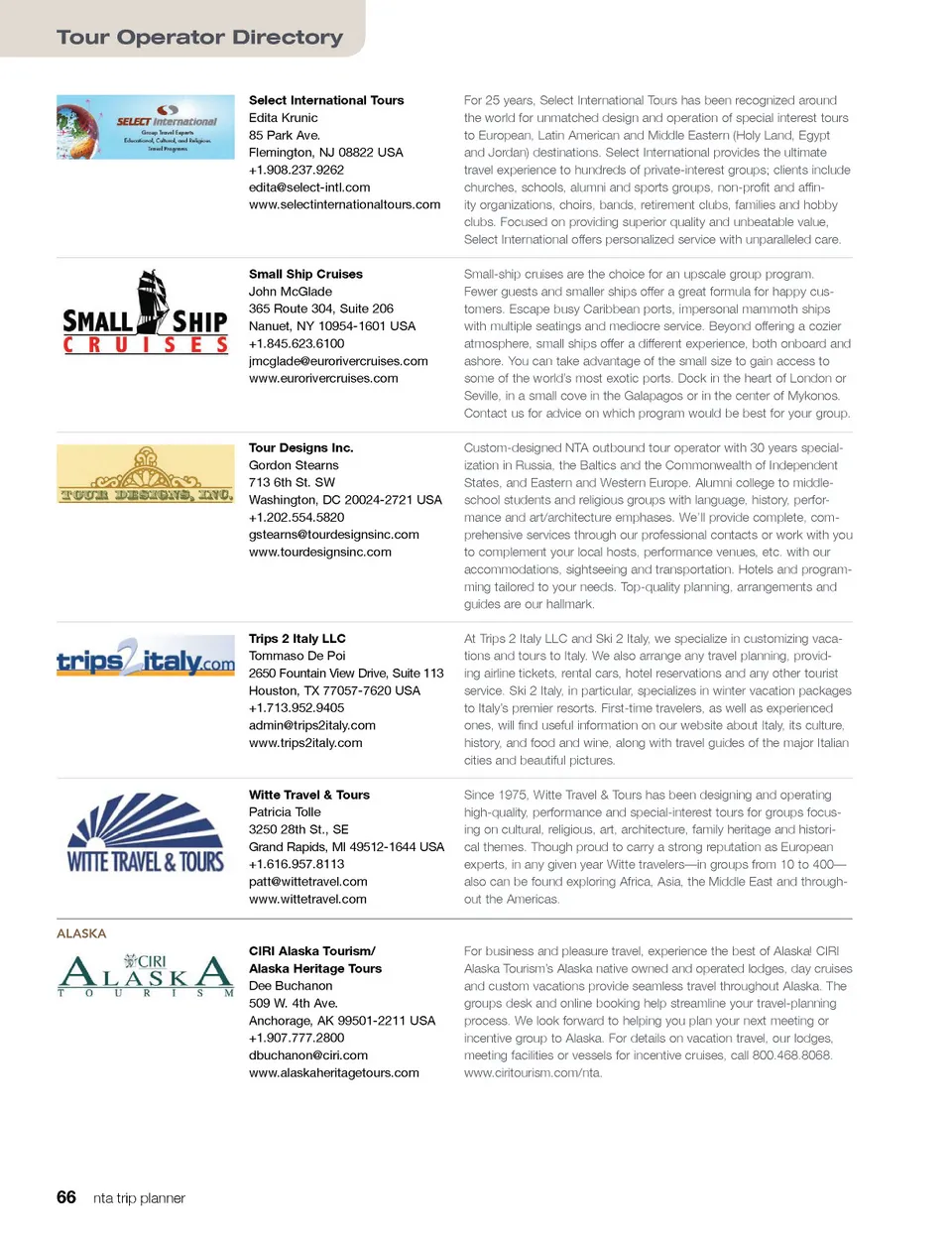 Tour Operator Directory

SELECT International
Group Travel Experts
Educational, Cultural, and Religious Travel Programs

Select International Tours
Edita Krunic
85 Park Ave.
Flemington, NJ 08822 USA
+1.908.237.9262
edita@select-intl.com
www.selectinternationaltours.com

For 25 years, Select International Tours has been recognized around the world for unmatched design and operation of special interest tours to European, Latin American and Middle Eastern (Holy Land, Egypt and Jordan) destinations. Select International provides the ultimate travel experience to hundreds of private-interest groups; clients include churches, schools, alumni and sports groups, non-profit and affinity organizations, choirs, bands, retirement clubs, families and hobby clubs. Focused on providing superior quality and unbeatable value, Select International offers personalized service with unparalleled care.

SMALL SHIP CRUISES

Small Ship Cruises
John McGlade
365 Route 304, Suite 206
Nanuet, NY 10954-1601 USA
+1.845.623.6100
jmcglade@eurorivercruises.com
www.eurorivercruises.com

Small-ship cruises are the choice for an upscale group program. Fewer guests and smaller ships offer a great formula for happy customers. Escape busy Caribbean ports, impersonal mammoth ships with multiple seatings and mediocre service. Beyond offering a cozier atmosphere, small ships offer a different experience, both onboard and ashore. You can take advantage of the small size to gain access to some of the world's most exotic ports. Dock in the heart of London or Seville, in a small cove in the Galapagos or in the center of Mykonos. Contact us for advice on which program would be best for your group.

TOUR DESIGNS, INC.

Tour Designs Inc.
Gordon Stearns
713 6th St. SW
Washington, DC 20024-2721 USA
+1.202.554.5820
gstearns@tourdesignsinc.com
www.tourdesignsinc.com

Custom-designed NTA outbound tour operator with 30 years specialization in Russia, the Baltics and the Commonwealth of Independent States, and Eastern and Western Europe. Alumni college to middle-school students and religious groups with language, history, performance and art/architecture emphases. We'll provide complete, comprehensive services through our professional contacts or work with you to complement your local hosts, performance venues, etc. with our accommodations, sightseeing and transportation. Hotels and programming tailored to your needs. Top-quality planning, arrangements and guides are our hallmark.

trips2italy.com

Trips 2 Italy LLC
Tommaso De Poi
2650 Fountain View Drive, Suite 113
Houston, TX 77057-7620 USA
+1.713.952.9405
admin@trips2italy.com
www.trips2italy.com

At Trips 2 Italy LLC and Ski 2 Italy, we specialize in customizing vacations and tours to Italy. We also arrange any travel planning, providing airline tickets, rental cars, hotel reservations and any other tourist service. Ski 2 Italy, in particular, specializes in winter vacation packages to Italy's premier resorts. First-time travelers, as well as experienced ones, will find useful information on our website about Italy, its culture, history, and food and wine, along with travel guides of the major Italian cities and beautiful pictures.

WITTE TRAVEL & TOURS

Witte Travel & Tours
Patricia Tolle
3250 28th St., SE
Grand Rapids, MI 49512-1644 USA
+1.616.957.8113
patt@wittetravel.com
www.wittetravel.com

Since 1975, Witte Travel & Tours has been designing and operating high-quality, performance and special-interest tours for groups focusing on cultural, religious, art, architecture, family heritage and historical themes. Though proud to carry a strong reputation as European experts, in any given year Witte travelers—in groups from 10 to 400—also can be found exploring Africa, Asia, the Middle East and throughout the Americas.

ALASKA

CIRI ALASKA TOURISM

CIRI Alaska Tourism/
Alaska Heritage Tours
Dee Buchanon
509 W. 4th Ave.
Anchorage, AK 99501-2211 USA
+1.907.777.2800
dbuchanon@ciri.com
www.alaskaheritagetours.com

For business and pleasure travel, experience the best of Alaska! CIRI Alaska Tourism's Alaska native owned and operated lodges, day cruises and custom vacations provide seamless travel throughout Alaska. The groups desk and online booking help streamline your travel-planning process. We look forward to helping you plan your next meeting or incentive group to Alaska. For details on vacation travel, our lodges, meeting facilities or vessels for incentive cruises, call 800.468.8068. www.ciritourism.com/nta.

66 nta trip planner